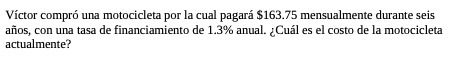 Víctor compró una motocicleta por la cual pagará \$163.75 mensualmente durante seis años, con una tasa de financiamiento de 1.3% anual. ¿Cuál es el costo de la motocicleta actualmente?